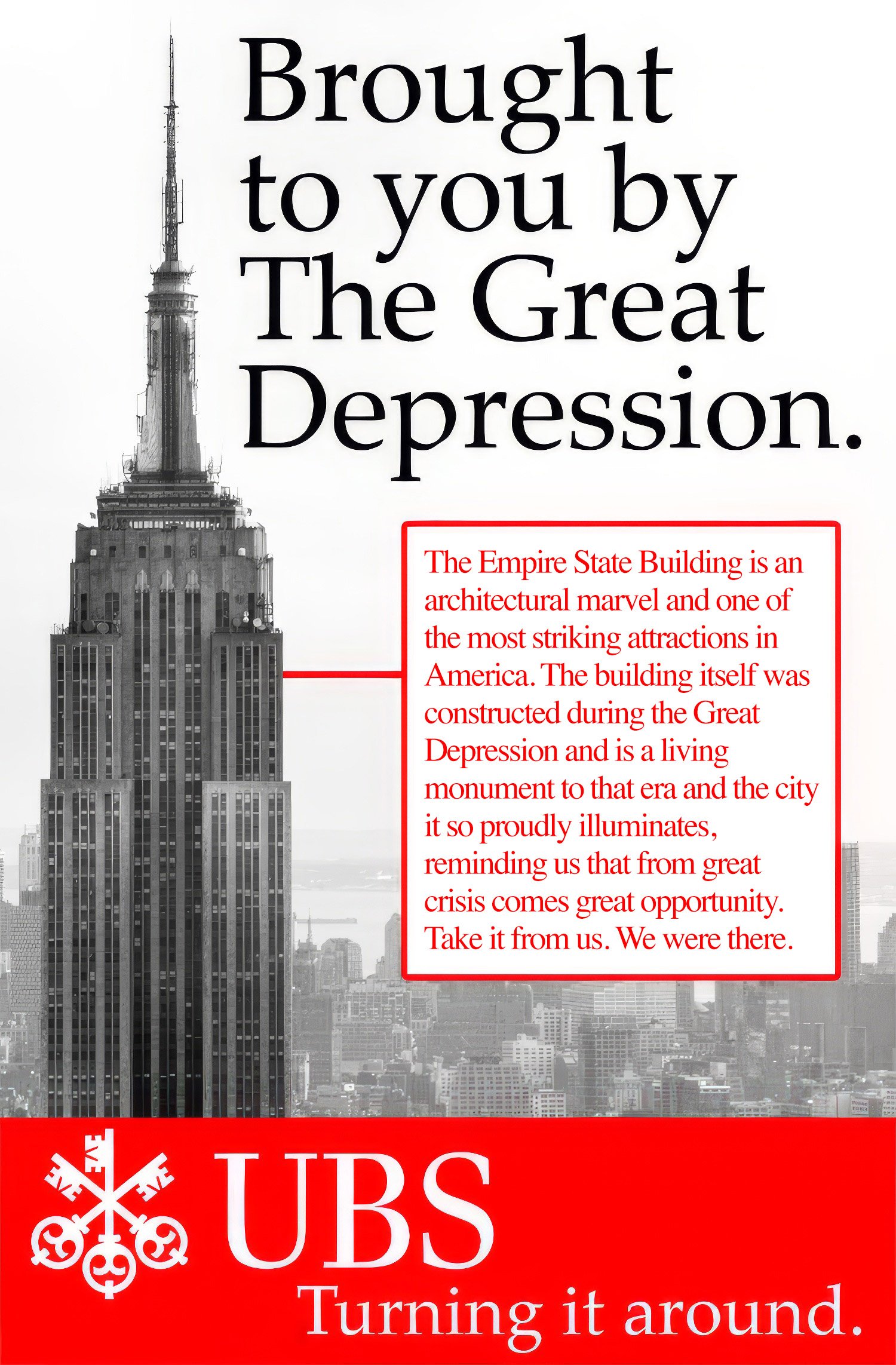 Brought to you by The Great Depression.

The Empire State Building is an architectural marvel and one of the most striking attractions in America. The building itself was constructed during the Great Depression and is a living monument to that era and the city it so proudly illuminates, reminding us that from great crisis comes great opportunity. Take it from us. We were there.

UBS

Turning it around.